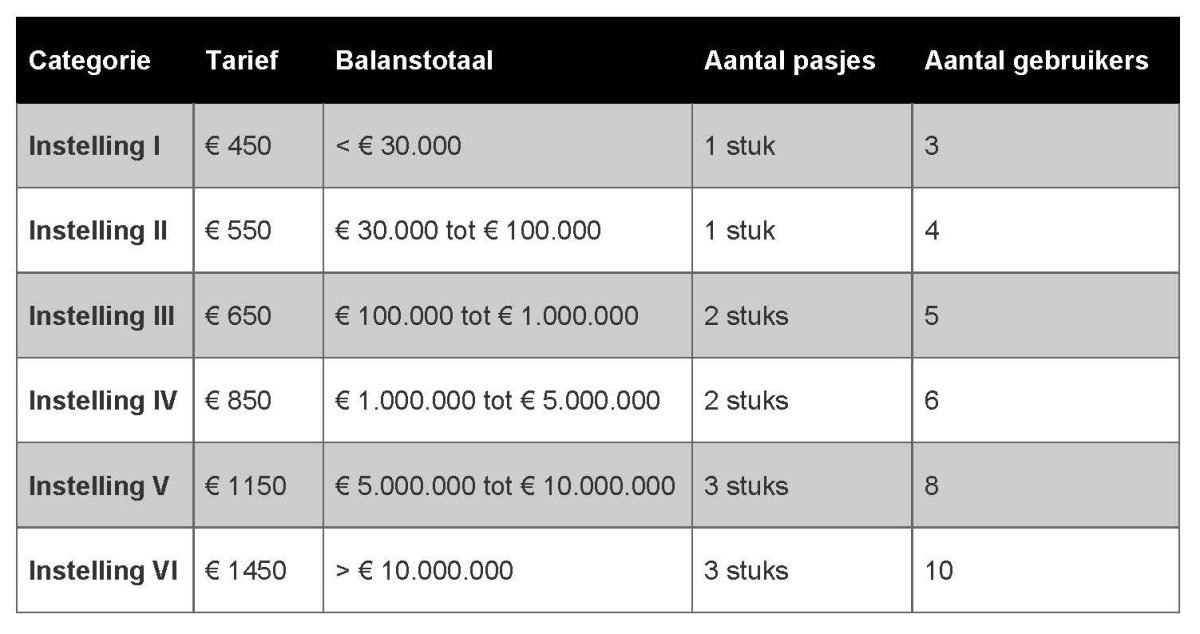 | Categorie | Tarief | Balanstotaal | Aantal pasjes | Aantal gebruikers |
|---|---|---|---|---|
| Instelling I | € 450 | < € 30.000 | 1 stuk | 3 |
| Instelling II | € 550 | € 30.000 tot € 100.000 | 1 stuk | 4 |
| Instelling III | € 650 | € 100.000 tot € 1.000.000 | 2 stuks | 5 |
| Instelling IV | € 850 | € 1.000.000 tot € 5.000.000 | 2 stuks | 6 |
| Instelling V | € 1150 | € 5.000.000 tot € 10.000.000 | 3 stuks | 8 |
| Instelling VI | € 1450 | > € 10.000.000 | 3 stuks | 10 |